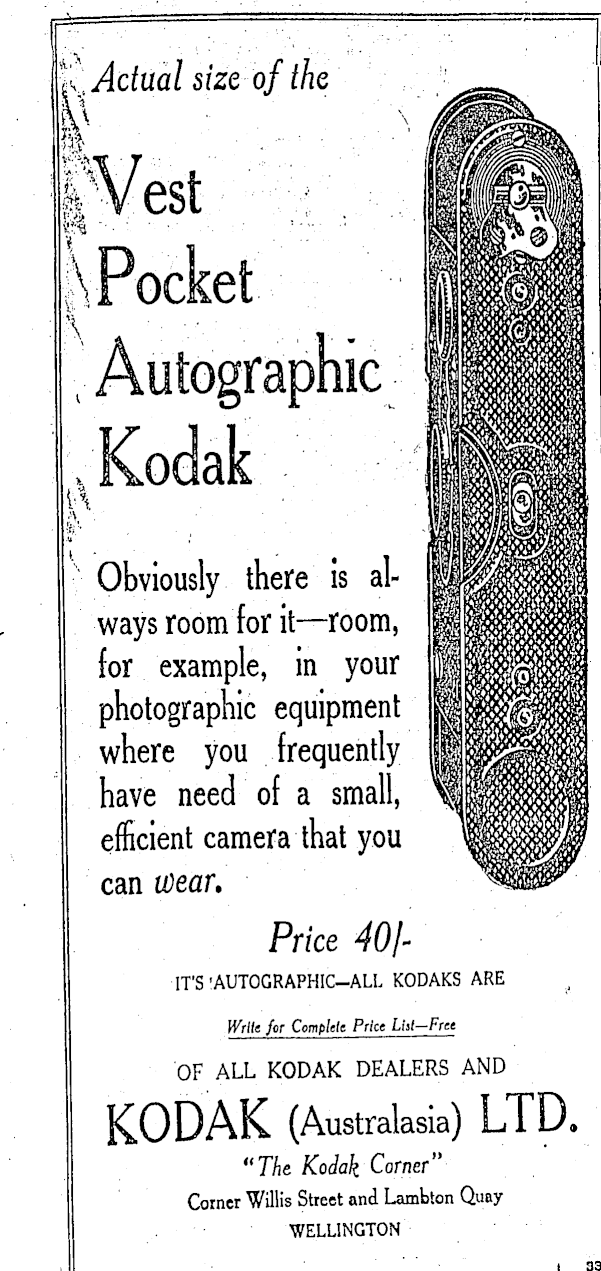 Actual size of the

Vest
Pocket
Autographic
Kodak

Obviously there is always room for it—room, for example, in your photographic equipment where you frequently have need of a small, efficient camera that you can wear.

Price 40/-

IT'S AUTOGRAPHIC—ALL KODAKS ARE

Write for Complete Price List—Free

OF ALL KODAK DEALERS AND

KODAK (Australasia) LTD.

"The Kodak Corner"

Corner Willis Street and Lambton Quay

WELLINGTON

33